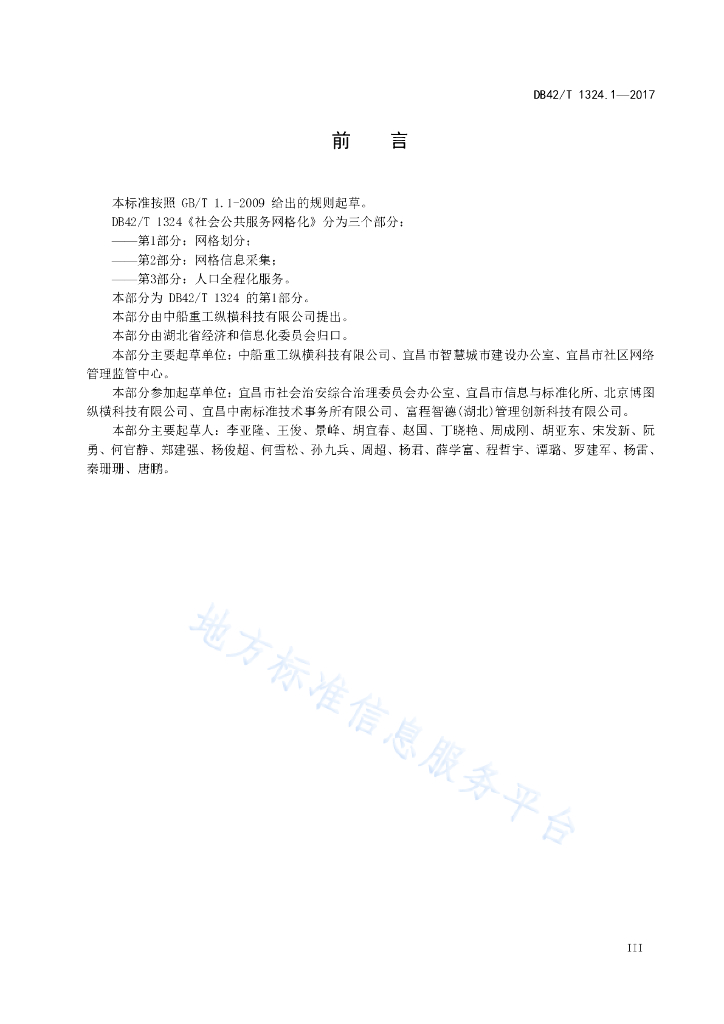 DB42/T 1324.1—2017

前　言

本标准按照 GB/T 1.1-2009 给出的规则起草。

DB42/T 1324《社会公共服务网格化》分为三个部分：

——第1部分：网格划分；

——第2部分：网格信息采集；

——第3部分：人口全程化服务。

本部分为 DB42/T 1324 的第1部分。

本部分由中船重工纵横科技有限公司提出。

本部分由湖北省经济和信息化委员会归口。

本部分主要起草单位：中船重工纵横科技有限公司、宜昌市智慧城市建设办公室、宜昌市社区网络管理监管中心。

本部分参加起草单位：宜昌市社会治安综合治理委员会办公室、宜昌市信息与标准化所、北京博图纵横科技有限公司、宜昌中南标准技术事务所有限公司、富程智德(湖北)管理创新科技有限公司。

本部分主要起草人：李亚隆、王俊、景峰、胡宜春、赵国、丁晓艳、周成刚、胡亚东、宋发新、阮勇、何官静、郑建强、杨俊超、何雪松、孙九兵、周超、杨君、薛学富、程哲宇、谭璐、罗建军、杨雷、秦珊珊、唐鹏。

地方标准信息服务平台

III